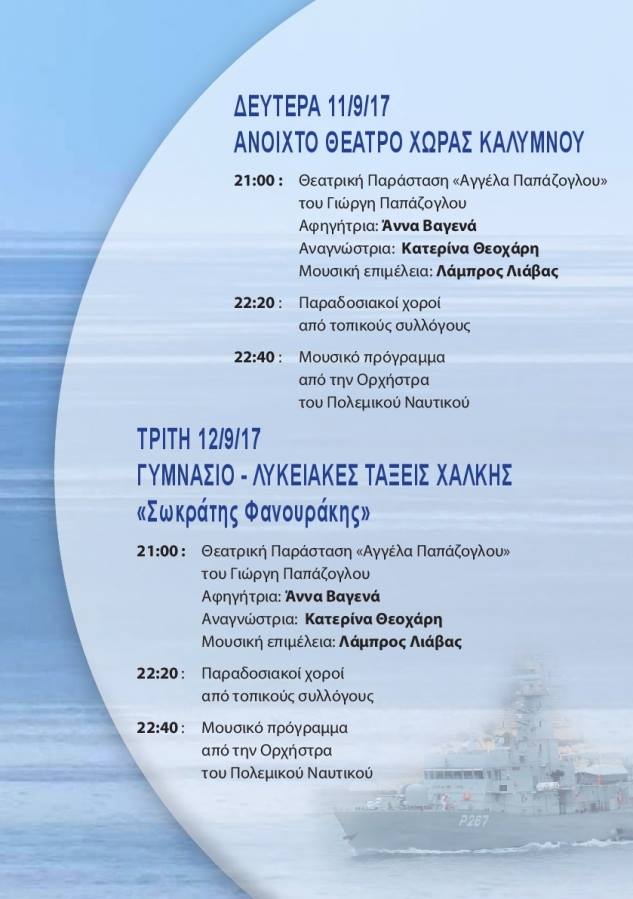 ΔΕΥΤΕΡΑ 11/9/17
ΑΝΟΙΧΤΟ ΘΕΑΤΡΟ ΧΩΡΑΣ ΚΑΛΥΜΝΟΥ

21:00 : Θεατρική Παράσταση «Αγγέλα Παπάζογλου» του Γιώργη Παπάζογλου
Αφηγήτρια: Άννα Βαγενά
Αναγνώστρια: Κατερίνα Θεοχάρη
Μουσική επιμέλεια: Λάμπρος Λιάβας

22:20 : Παραδοσιακοί χοροί από τοπικούς συλλόγους

22:40 : Μουσικό πρόγραμμα από την Ορχήστρα του Πολεμικού Ναυτικού

ΤΡΙΤΗ 12/9/17
ΓΥΜΝΑΣΙΟ - ΛΥΚΕΙΑΚΕΣ ΤΑΞΕΙΣ ΧΑΛΚΗΣ
«Σωκράτης Φανουράκης»

21:00 : Θεατρική Παράσταση «Αγγέλα Παπάζογλου» του Γιώργη Παπάζογλου
Αφηγήτρια: Άννα Βαγενά
Αναγνώστρια: Κατερίνα Θεοχάρη
Μουσική επιμέλεια: Λάμπρος Λιάβας

22:20 : Παραδοσιακοί χοροί από τοπικούς συλλόγους

22:40 : Μουσικό πρόγραμμα από την Ορχήστρα του Πολεμικού Ναυτικού

P267